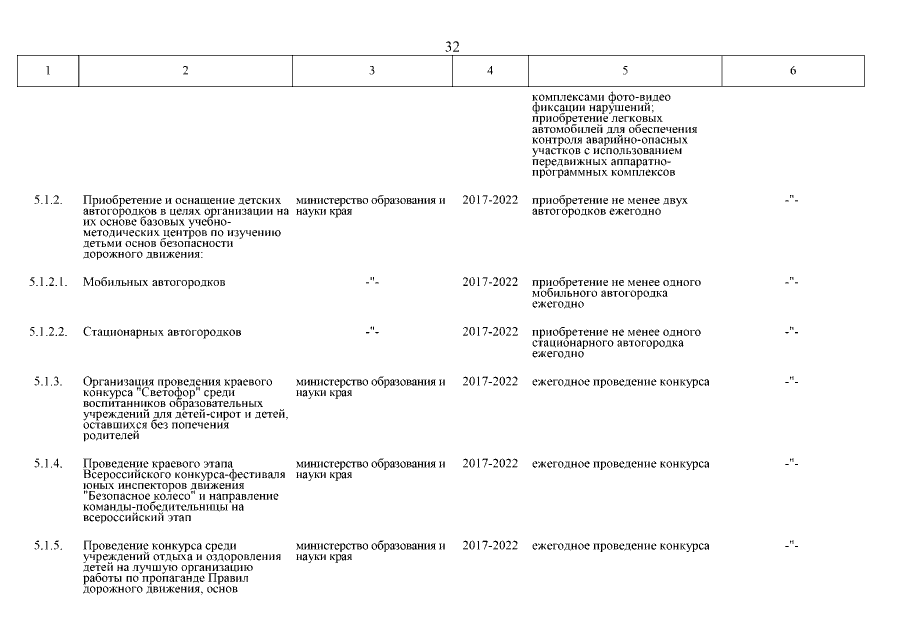 32

| 1 | 2 | 3 | 4 | 5 | 6 |
|---|---|---|---|---|---|
| | | | | комплексами фото-видео фиксации нарушений; приобретение легковых автомобилей для обеспечения контроля аварийно-опасных участков с использованием передвижных аппаратно-программных комплексов | |
| 5.1.2. | Приобретение и оснащение детских автогородков в целях организации на их основе базовых учебно-методических центров по изучению детьми основ безопасности дорожного движения: | министерство образования и науки края | 2017-2022 | приобретение не менее двух автогородков ежегодно | -"- |
| 5.1.2.1. | Мобильных автогородков | -"- | 2017-2022 | приобретение не менее одного мобильного автогородка ежегодно | -"- |
| 5.1.2.2. | Стационарных автогородков | -"- | 2017-2022 | приобретение не менее одного стационарного автогородка ежегодно | -"- |
| 5.1.3. | Организация проведения краевого конкурса "Светофор" среди воспитанников образовательных учреждений для детей-сирот и детей, оставшихся без попечения родителей | министерство образования и науки края | 2017-2022 | ежегодное проведение конкурса | -"- |
| 5.1.4. | Проведение краевого этапа Всероссийского конкурса-фестиваля юных инспекторов движения "Безопасное колесо" и направление команды-победительницы на всероссийский этап | министерство образования и науки края | 2017-2022 | ежегодное проведение конкурса | -"- |
| 5.1.5. | Проведение конкурса среди учреждений отдыха и оздоровления детей на лучшую организацию работы по пропаганде Правил дорожного движения, основ | министерство образования и науки края | 2017-2022 | ежегодное проведение конкурса | -"- |